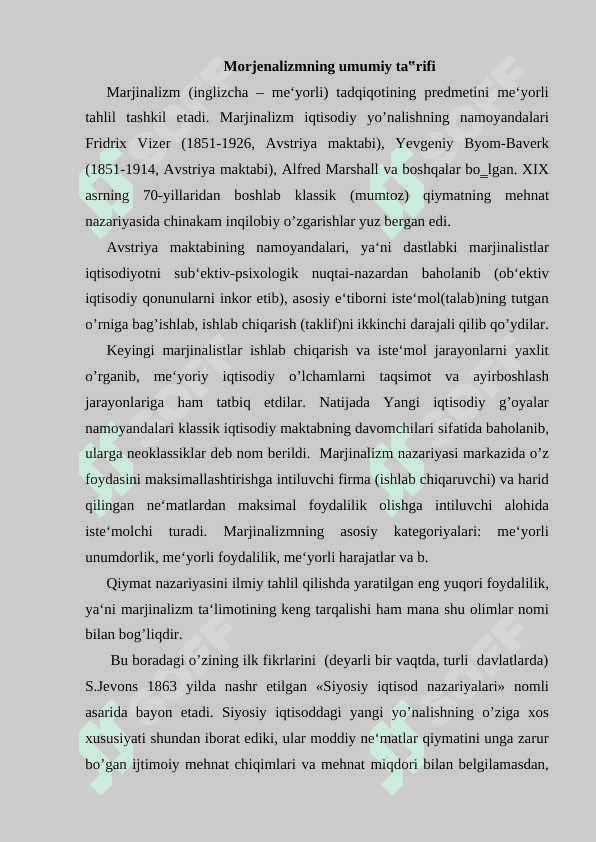 Morjenalizmning umumiy ta"rifi

Marjinalizm (inglizcha – me‘yorli) tadqiqotining predmetini me‘yorli tahlil tashkil etadi. Marjinalizm iqtisodiy yo’nalishning namoyandalari Fridrix Vizer (1851-1926, Avstriya maktabi), Yevgeniy Byom-Baverk (1851-1914, Avstriya maktabi), Alfred Marshall va boshqalar bo_lgan. XIX asrning 70-yillaridan boshlab klassik (mumtoz) qiymatning mehnat nazariyasida chinakam inqilobiy o’zgarishlar yuz bergan edi.

Avstriya maktabining namoyandalari, ya‘ni dastlabki marjinalistlar iqtisodiyotni sub‘ektiv-psixologik nuqtai-nazardan baholanib (ob‘ektiv iqtisodiy qonunularni inkor etib), asosiy e‘tiborni iste‘mol(talab)ning tutgan o’rniga bag’ishlab, ishlab chiqarish (taklif)ni ikkinchi darajali qilib qo’ydilar.

Keyingi marjinalistlar ishlab chiqarish va iste‘mol jarayonlarni yaxlit o’rganib, me‘yoriy iqtisodiy o’lchamlarni taqsimot va ayirboshlash jarayonlariga ham tatbiq etdilar. Natijada Yangi iqtisodiy g’oyalar namoyandalari klassik iqtisodiy maktabning davomchilari sifatida baholanib, ularga neoklassiklar deb nom berildi. Marjinalizm nazariyasi markazida o’z foydasini maksimallashtirishga intiluvchi firma (ishlab chiqaruvchi) va harid qilingan ne‘matlardan maksimal foydalilik olishga intiluvchi alohida iste‘molchi turadi. Marjinalizmning asosiy kategoriyalari: me‘yorli unumdorlik, me‘yorli foydalilik, me‘yorli harajatlar va b.

Qiymat nazariyasini ilmiy tahlil qilishda yaratilgan eng yuqori foydalilik, ya‘ni marjinalizm ta‘limotining keng tarqalishi ham mana shu olimlar nomi bilan bog’liqdir.

Bu boradagi o’zining ilk fikrlarini (deyarli bir vaqtda, turli davlatlarda) S.Jevons 1863 yilda nashr etilgan «Siyosiy iqtisod nazariyalari» nomli asarida bayon etadi. Siyosiy iqtisoddagi yangi yo’nalishning o’ziga xos xususiyati shundan iborat ediki, ular moddiy ne‘matlar qiymatini unga zarur bo’gan ijtimoiy mehnat chiqimlari va mehnat miqdori bilan belgilamasdan,